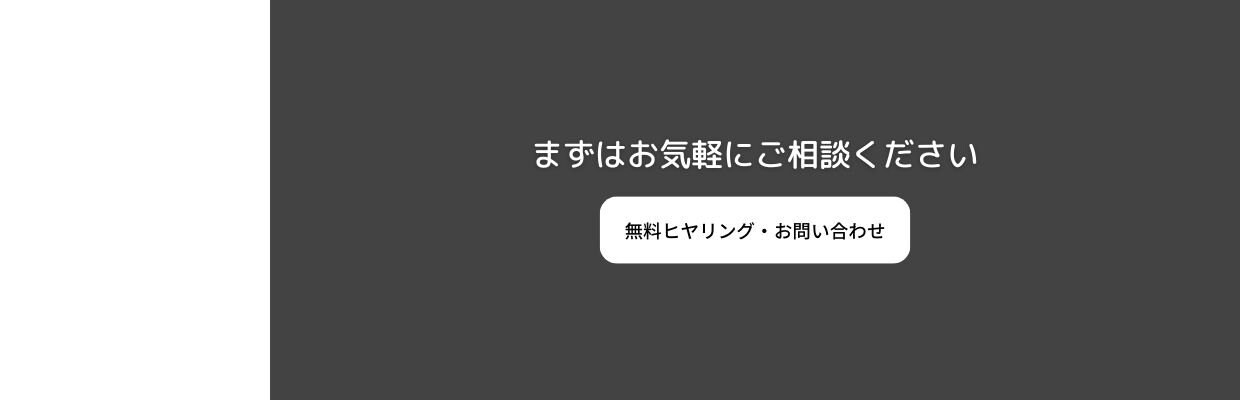 まずはお気軽にご相談ください

無料ヒヤリング・お問い合わせ